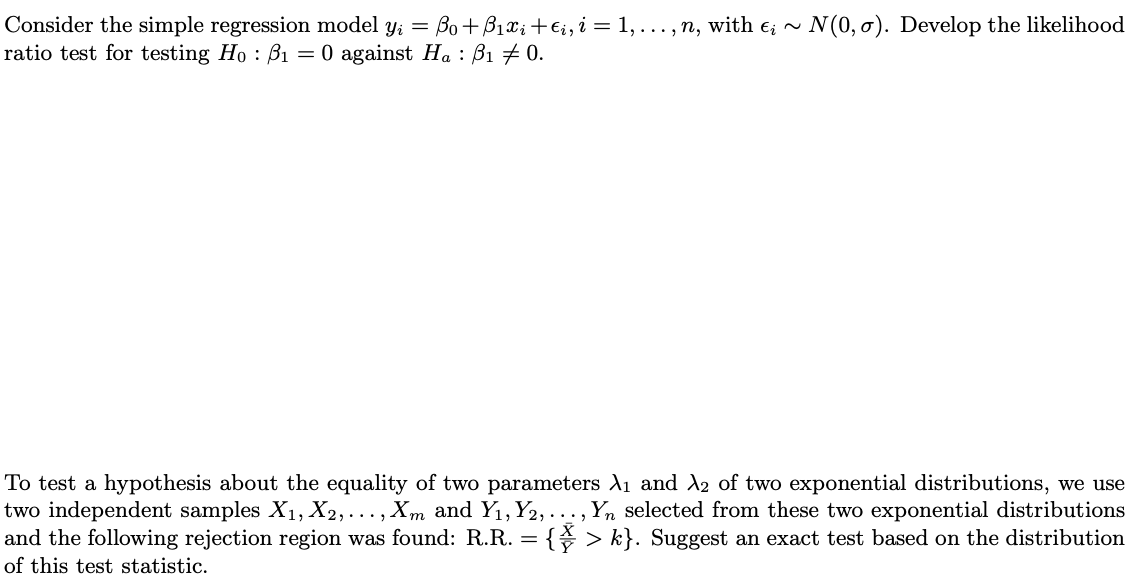 Consider the simple regression model $y_i = \beta_0 + \beta_1 x_i + \epsilon_i, i = 1, \ldots, n$, with $\epsilon_i \sim N(0, \sigma)$. Develop the likelihood ratio test for testing $H_0 : \beta_1 = 0$ against $H_a : \beta_1 \neq 0$.

To test a hypothesis about the equality of two parameters $\lambda_1$ and $\lambda_2$ of two exponential distributions, we use two independent samples $X_1, X_2, \ldots, X_m$ and $Y_1, Y_2, \ldots, Y_n$ selected from these two exponential distributions and the following rejection region was found: R.R. $= \{\frac{\bar{X}}{\bar{Y}} > k\}$. Suggest an exact test based on the distribution of this test statistic.